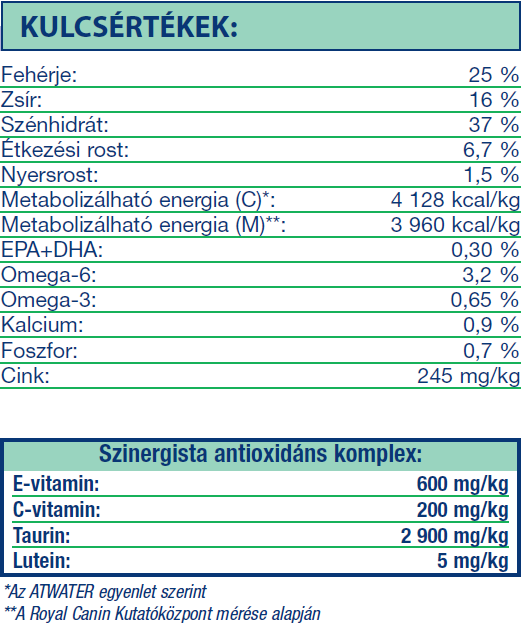 KULCSÉRTÉKEK:

| | |
|---|---|
| Fehérje: | 25 % |
| Zsír: | 16 % |
| Szénhidrát: | 37 % |
| Étkezési rost: | 6,7 % |
| Nyersrost: | 1,5 % |
| Metabolizálható energia (C)*: | 4 128 kcal/kg |
| Metabolizálható energia (M)**: | 3 960 kcal/kg |
| EPA+DHA: | 0,30 % |
| Omega-6: | 3,2 % |
| Omega-3: | 0,65 % |
| Kalcium: | 0,9 % |
| Foszfor: | 0,7 % |
| Cink: | 245 mg/kg |

Szinergista antioxidáns komplex:

| | |
|---|---|
| E-vitamin: | 600 mg/kg |
| C-vitamin: | 200 mg/kg |
| Taurin: | 2 900 mg/kg |
| Lutein: | 5 mg/kg |

*Az ATWATER egyenlet szerint
**A Royal Canin Kutatóközpont mérése alapján